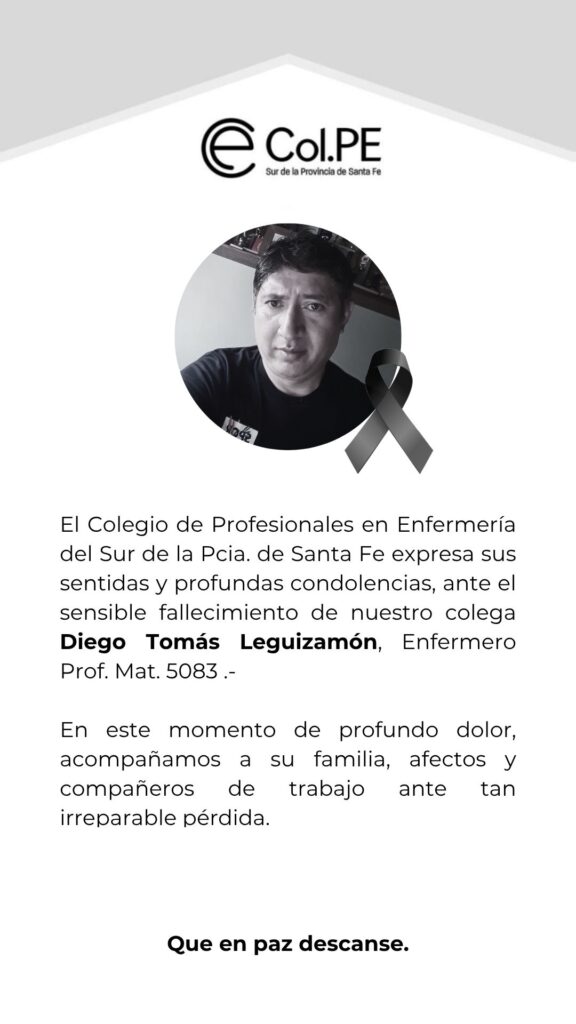 Col.PE
Sur de la Provincia de Santa Fe

El Colegio de Profesionales en Enfermería del Sur de la Pcia. de Santa Fe expresa sus sentidas y profundas condolencias, ante el sensible fallecimiento de nuestro colega Diego Tomás Leguizamón, Enfermero Prof. Mat. 5083 .-

En este momento de profundo dolor, acompañamos a su familia, afectos y compañeros de trabajo ante tan irreparable pérdida.

Que en paz descanse.